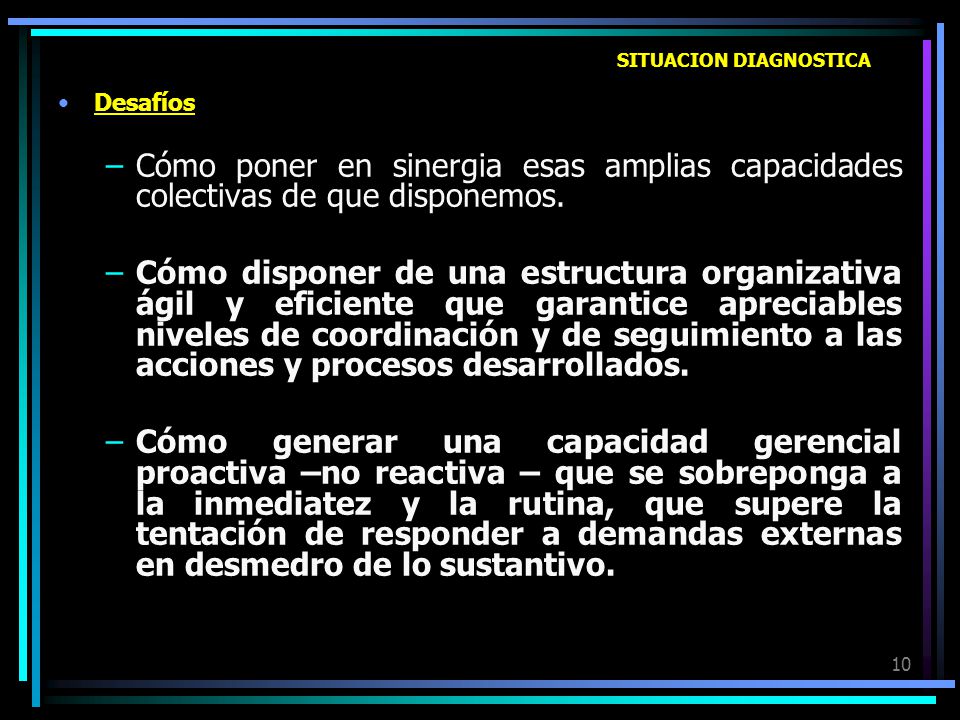 SITUACION DIAGNOSTICA

• Desafíos

– Cómo poner en sinergia esas amplias capacidades colectivas de que disponemos.

– Cómo disponer de una estructura organizativa ágil y eficiente que garantice apreciables niveles de coordinación y de seguimiento a las acciones y procesos desarrollados.

– Cómo generar una capacidad gerencial proactiva –no reactiva – que se sobreponga a la inmediatez y la rutina, que supere la tentación de responder a demandas externas en desmedro de lo sustantivo.

10